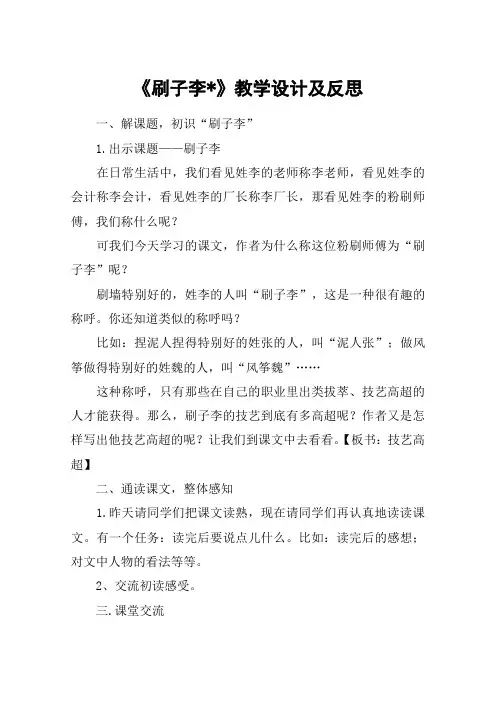 《刷子李*》教学设计及反思

一、解课题，初识“刷子李”

1.出示课题——刷子李

在日常生活中，我们看见姓李的老师称李老师，看见姓李的会计称李会计，看见姓李的厂长称李厂长，那看见姓李的粉刷师傅，我们称什么呢？

可我们今天学习的课文，作者为什么称这位粉刷师傅为“刷子李”呢？

刷墙特别好的，姓李的人叫“刷子李”，这是一种很有趣的称呼。你还知道类似的称呼吗？

比如：捏泥人捏得特别好的姓张的人，叫“泥人张”；做风筝做得特别好的姓魏的人，叫“风筝魏”……

这种称呼，只有那些在自己的职业里出类拔萃、技艺高超的人才能获得。那么，刷子李的技艺到底有多高超呢？作者又是怎样写出他技艺高超的呢？让我们到课文中去看看。【板书：技艺高超】

二、通读课文，整体感知

1.昨天请同学们把课文读熟，现在请同学们再认真地读读课文。有一个任务：读完后要说点儿什么。比如：读完后的感想；对文中人物的看法等等。

2、交流初读感受。

三.课堂交流